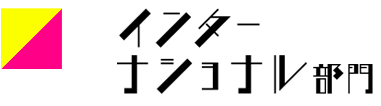 インター
ナショナル部門